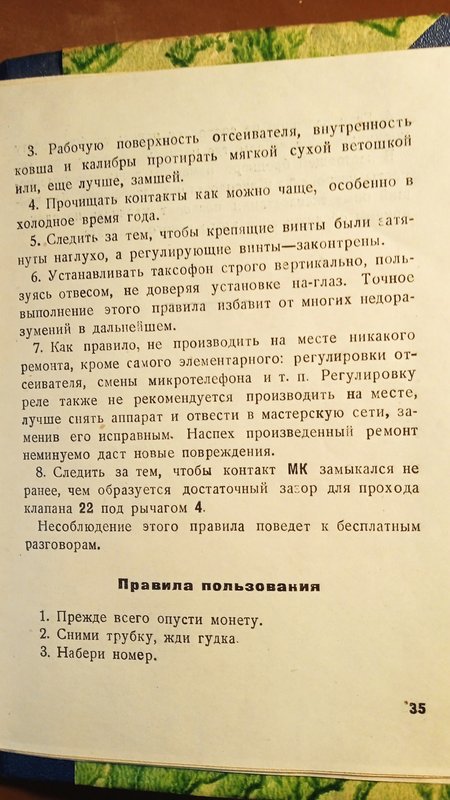 3. Рабочую поверхность отсеивателя, внутренность ковша и калибры протирать мягкой сухой ветошкой или, еще лучше, замшей.

4. Прочищать контакты как можно чаще, особенно в холодное время года.

5. Следить за тем, чтобы крепящие винты были затянуты наглухо, а регулирующие винты—законтрены.

6. Устанавливать таксофон строго вертикально, пользуясь отвесом, не доверяя установке на-глаз. Точное выполнение этого правила избавит от многих недоразумений в дальнейшем.

7. Как правило, не производить на месте никакого ремонта, кроме самого элементарного: регулировки отсеивателя, смены микротелефона и т. п. Регулировку реле также не рекомендуется производить на месте, лучше снять аппарат и отвести в мастерскую сети, заменив его исправным. Наспех произведенный ремонт неминуемо даст новые повреждения.

8. Следить за тем, чтобы контакт МК замыкался не ранее, чем образуется достаточный зазор для прохода клапана 22 под рычагом 4.

Несоблюдение этого правила поведет к бесплатным разговорам.

Правила пользования

1. Прежде всего опусти монету.
2. Сними трубку, жди гудка.
3. Набери номер.

35